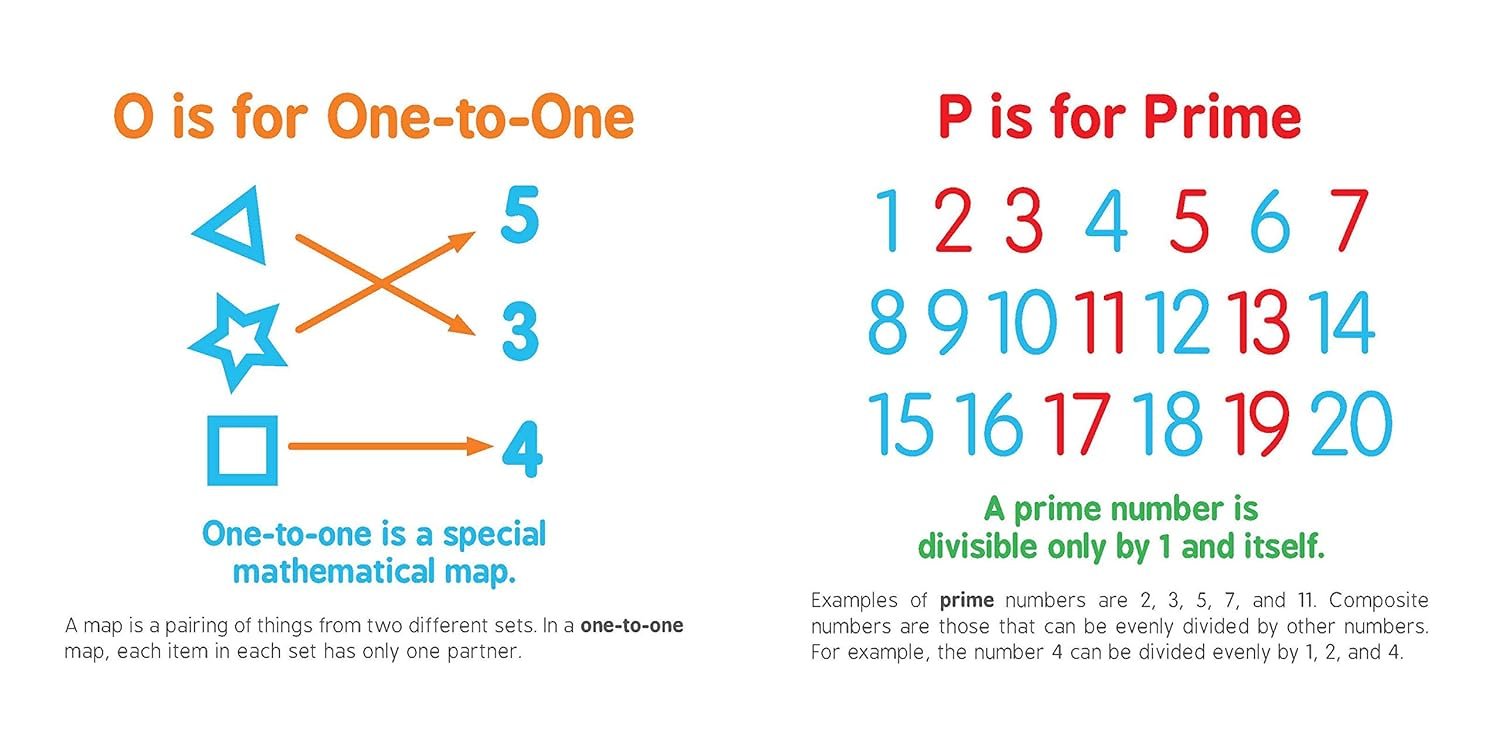 O is for One-to-One

5

3

4

One-to-one is a special mathematical map.

A map is a pairing of things from two different sets. In a one-to-one map, each item in each set has only one partner.

P is for Prime

1 2 3 4 5 6 7
8 9 10 11 12 13 14
15 16 17 18 19 20

A prime number is divisible only by 1 and itself.

Examples of prime numbers are 2, 3, 5, 7, and 11. Composite numbers are those that can be evenly divided by other numbers. For example, the number 4 can be divided evenly by 1, 2, and 4.